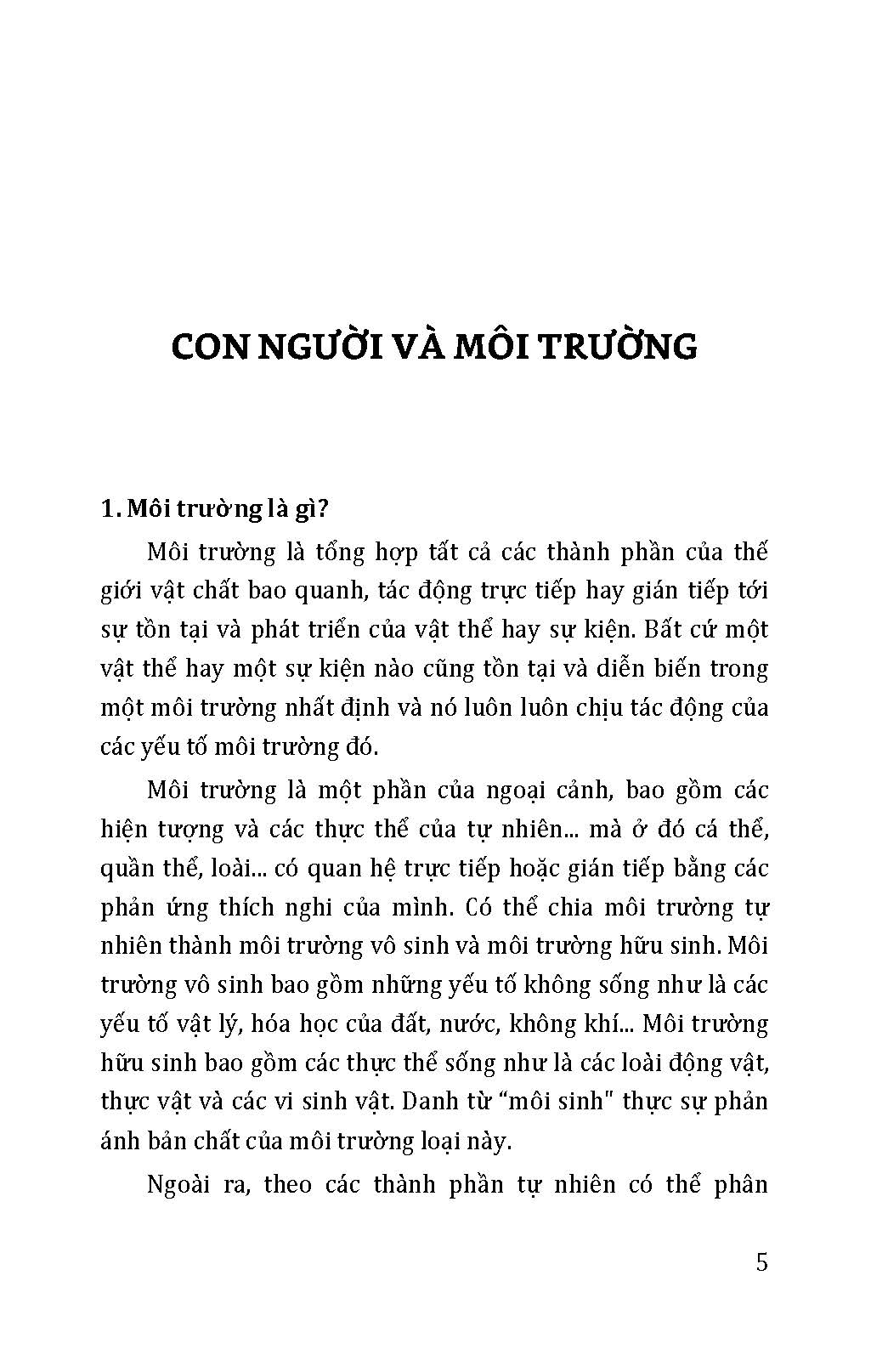 CON NGƯỜI VÀ MÔI TRƯỜNG

1. Môi trường là gì?

Môi trường là tổng hợp tất cả các thành phần của thế giới vật chất bao quanh, tác động trực tiếp hay gián tiếp tới sự tồn tại và phát triển của vật thể hay sự kiện. Bất cứ một vật thể hay một sự kiện nào cũng tồn tại và diễn biến trong một môi trường nhất định và nó luôn luôn chịu tác động của các yếu tố môi trường đó.

Môi trường là một phần của ngoại cảnh, bao gồm các hiện tượng và các thực thể của tự nhiên... mà ở đó cá thể, quần thể, loài... có quan hệ trực tiếp hoặc gián tiếp bằng các phản ứng thích nghi của mình. Có thể chia môi trường tự nhiên thành môi trường vô sinh và môi trường hữu sinh. Môi trường vô sinh bao gồm những yếu tố không sống như là các yếu tố vật lý, hóa học của đất, nước, không khí... Môi trường hữu sinh bao gồm các thực thể sống như là các loài động vật, thực vật và các vi sinh vật. Danh từ "môi sinh" thực sự phản ánh bản chất của môi trường loại này.

Ngoài ra, theo các thành phần tự nhiên có thể phân

5